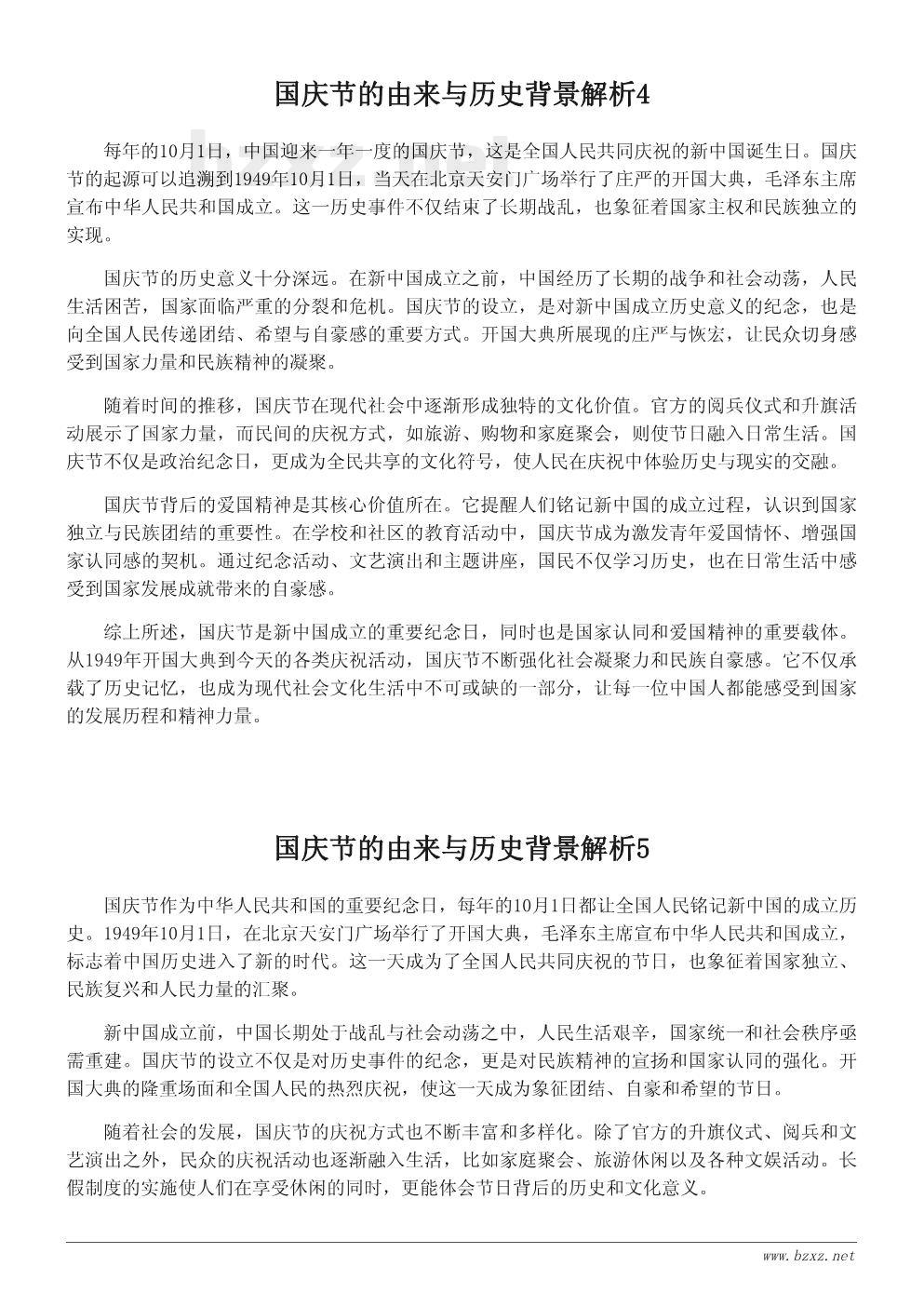 国庆节的由来与历史背景解析4

每年的10月1日，中国迎来一年一度的国庆节，这是全国人民共同庆祝的新中国诞生日。国庆节的起源可以追溯到1949年10月1日，当天在北京天安门广场举行了庄严的开国大典，毛泽东主席宣布中华人民共和国成立。这一历史事件不仅结束了长期战乱，也象征着国家主权和民族独立的实现。

国庆节的历史意义十分深远。在新中国成立之前，中国经历了长期的战争和社会动荡，人民生活困苦，国家面临严重的分裂和危机。国庆节的设立，是对新中国成立历史意义的纪念，也是向全国人民传递团结、希望与自豪感的重要方式。开国大典所展现的庄严与恢宏，让民众切身感受到国家力量和民族精神的凝聚。

随着时间的推移，国庆节在现代社会中逐渐形成独特的文化价值。官方的阅兵仪式和升旗活动展示了国家力量，而民间的庆祝方式，如旅游、购物和家庭聚会，则使节日融入日常生活。国庆节不仅是政治纪念日，更成为全民共享的文化符号，使人民在庆祝中体验历史与现实的交融。

国庆节背后的爱国精神是其核心价值所在。它提醒人们铭记新中国的成立过程，认识到国家独立与民族团结的重要性。在学校和社区的教育活动中，国庆节成为激发青年爱国情怀、增强国家认同感的契机。通过纪念活动、文艺演出和主题讲座，国民不仅学习历史，也在日常生活中感受到国家发展成就带来的自豪感。

综上所述，国庆节是新中国成立的重要纪念日，同时也是国家认同和爱国精神的重要载体。从1949年开国大典到今天的各类庆祝活动，国庆节不断强化社会凝聚力和民族自豪感。它不仅承载了历史记忆，也成为现代社会文化生活中不可或缺的一部分，让每一位中国人都能感受到国家的发展历程和精神力量。

国庆节的由来与历史背景解析5

国庆节作为中华人民共和国的重要纪念日，每年的10月1日都让全国人民铭记新中国的成立历史。1949年10月1日，在北京天安门广场举行了开国大典，毛泽东主席宣布中华人民共和国成立，标志着中国历史进入了新的时代。这一天成为了全国人民共同庆祝的节日，也象征着国家独立、民族复兴和人民力量的汇聚。

新中国成立前，中国长期处于战乱与社会动荡之中，人民生活艰辛，国家统一和社会秩序亟需重建。国庆节的设立不仅是对历史事件的纪念，更是对民族精神的宣扬和国家认同的强化。开国大典的隆重场面和全国人民的热烈庆祝，使这一天成为象征团结、自豪和希望的节日。

随着社会的发展，国庆节的庆祝方式也不断丰富和多样化。除了官方的升旗仪式、阅兵和文艺演出之外，民众的庆祝活动也逐渐融入生活，比如家庭聚会、旅游休闲以及各种文娱活动。长假制度的实施使人们在享受休闲的同时，更能体会节日背后的历史和文化意义。

www.bzxz.net